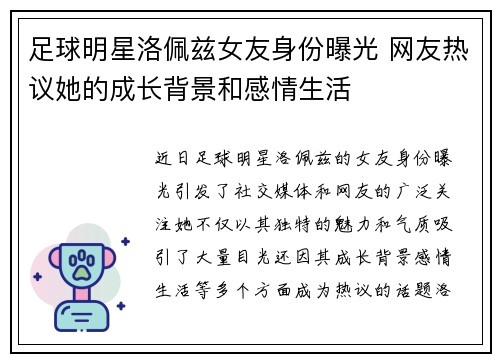 足球明星洛佩兹女友身份曝光 网友热议她的成长背景和感情生活

近日足球明星洛佩兹的女友身份曝光引发了社交媒体和网友的广泛关注她不仅以其独特的魅力和气质吸引了大量目光还因其成长背景感情生活等多个方面成为热议的话题洛